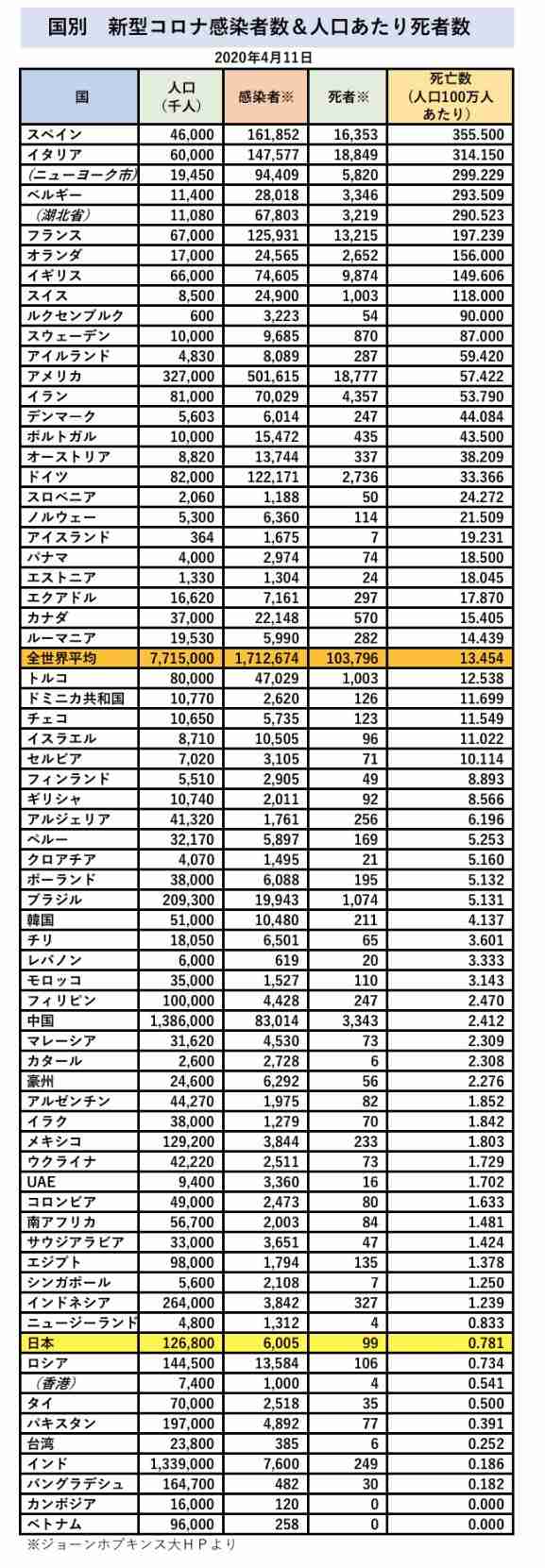 国別　新型コロナ感染者数＆人口あたり死者数

2020年4月11日

| 国 | 人口（千人） | 感染者※ | 死者※ | 死亡数（人口100万人あたり） |
|---|---|---|---|---|
| スペイン | 46,000 | 161,852 | 16,353 | 355.500 |
| イタリア | 60,000 | 147,577 | 18,849 | 314.150 |
| （ニューヨーク市） | 19,450 | 94,409 | 5,820 | 299.229 |
| ベルギー | 11,400 | 28,018 | 3,346 | 293.509 |
| （湖北省） | 11,080 | 67,803 | 3,219 | 290.523 |
| フランス | 67,000 | 125,931 | 13,215 | 197.239 |
| オランダ | 17,000 | 24,565 | 2,652 | 156.000 |
| イギリス | 66,000 | 74,605 | 9,874 | 149.606 |
| スイス | 8,500 | 24,900 | 1,003 | 118.000 |
| ルクセンブルク | 600 | 3,223 | 54 | 90.000 |
| スウェーデン | 10,000 | 9,685 | 870 | 87.000 |
| アイルランド | 4,830 | 8,089 | 287 | 59.420 |
| アメリカ | 327,000 | 501,615 | 18,777 | 57.422 |
| イラン | 81,000 | 70,029 | 4,357 | 53.790 |
| デンマーク | 5,603 | 6,014 | 247 | 44.084 |
| ポルトガル | 10,000 | 15,472 | 435 | 43.500 |
| オーストリア | 8,820 | 13,744 | 337 | 38.209 |
| ドイツ | 82,000 | 122,171 | 2,736 | 33.366 |
| スロベニア | 2,060 | 1,188 | 50 | 24.272 |
| ノルウェー | 5,300 | 6,360 | 114 | 21.509 |
| アイスランド | 364 | 1,675 | 7 | 19.231 |
| パナマ | 4,000 | 2,974 | 74 | 18.500 |
| エストニア | 1,330 | 1,304 | 24 | 18.045 |
| エクアドル | 16,620 | 7,161 | 297 | 17.870 |
| カナダ | 37,000 | 22,148 | 570 | 15.405 |
| ルーマニア | 19,530 | 5,990 | 282 | 14.439 |
| 全世界平均 | 7,715,000 | 1,712,674 | 103,796 | 13.454 |
| トルコ | 80,000 | 47,029 | 1,003 | 12.538 |
| ドミニカ共和国 | 10,770 | 2,620 | 126 | 11.699 |
| チェコ | 10,650 | 5,735 | 123 | 11.549 |
| イスラエル | 8,710 | 10,505 | 96 | 11.022 |
| セルビア | 7,020 | 3,105 | 71 | 10.114 |
| フィンランド | 5,510 | 2,905 | 49 | 8.893 |
| ギリシャ | 10,740 | 2,011 | 92 | 8.566 |
| アルジェリア | 41,320 | 1,761 | 256 | 6.196 |
| ペルー | 32,170 | 5,897 | 169 | 5.253 |
| クロアチア | 4,070 | 1,495 | 21 | 5.160 |
| ポーランド | 38,000 | 6,088 | 195 | 5.132 |
| ブラジル | 209,300 | 19,943 | 1,074 | 5.131 |
| 韓国 | 51,000 | 10,480 | 211 | 4.137 |
| チリ | 18,050 | 6,501 | 65 | 3.601 |
| レバノン | 6,000 | 619 | 20 | 3.333 |
| モロッコ | 35,000 | 1,527 | 110 | 3.143 |
| フィリピン | 100,000 | 4,428 | 247 | 2.470 |
| 中国 | 1,386,000 | 83,014 | 3,343 | 2.412 |
| マレーシア | 31,620 | 4,530 | 73 | 2.309 |
| カタール | 2,600 | 2,728 | 6 | 2.308 |
| 豪州 | 24,600 | 6,292 | 56 | 2.276 |
| アルゼンチン | 44,270 | 1,975 | 82 | 1.852 |
| イラク | 38,000 | 1,279 | 70 | 1.842 |
| メキシコ | 129,200 | 3,844 | 233 | 1.803 |
| ウクライナ | 42,220 | 2,511 | 73 | 1.729 |
| UAE | 9,400 | 3,360 | 16 | 1.702 |
| コロンビア | 49,000 | 2,473 | 80 | 1.633 |
| 南アフリカ | 56,700 | 2,003 | 84 | 1.481 |
| サウジアラビア | 33,000 | 3,651 | 47 | 1.424 |
| エジプト | 98,000 | 1,794 | 135 | 1.378 |
| シンガポール | 5,600 | 2,108 | 7 | 1.250 |
| インドネシア | 264,000 | 3,842 | 327 | 1.239 |
| ニュージーランド | 4,800 | 1,312 | 4 | 0.833 |
| 日本 | 126,800 | 6,005 | 99 | 0.781 |
| ロシア | 144,500 | 13,584 | 106 | 0.734 |
| （香港） | 7,400 | 1,000 | 4 | 0.541 |
| タイ | 70,000 | 2,518 | 35 | 0.500 |
| パキスタン | 197,000 | 4,892 | 77 | 0.391 |
| 台湾 | 23,800 | 385 | 6 | 0.252 |
| インド | 1,339,000 | 7,600 | 249 | 0.186 |
| バングラデシュ | 164,700 | 482 | 30 | 0.182 |
| カンボジア | 16,000 | 120 | 0 | 0.000 |
| ベトナム | 96,000 | 258 | 0 | 0.000 |

※ジョーンホプキンス大ＨＰより